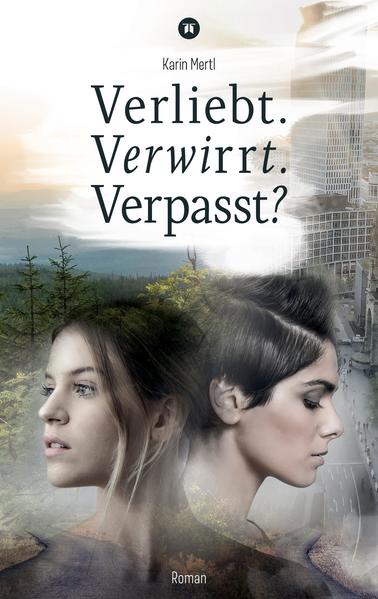 Karin Mertl

Verliebt.
Verwirrt.
Verpasst?

Roman